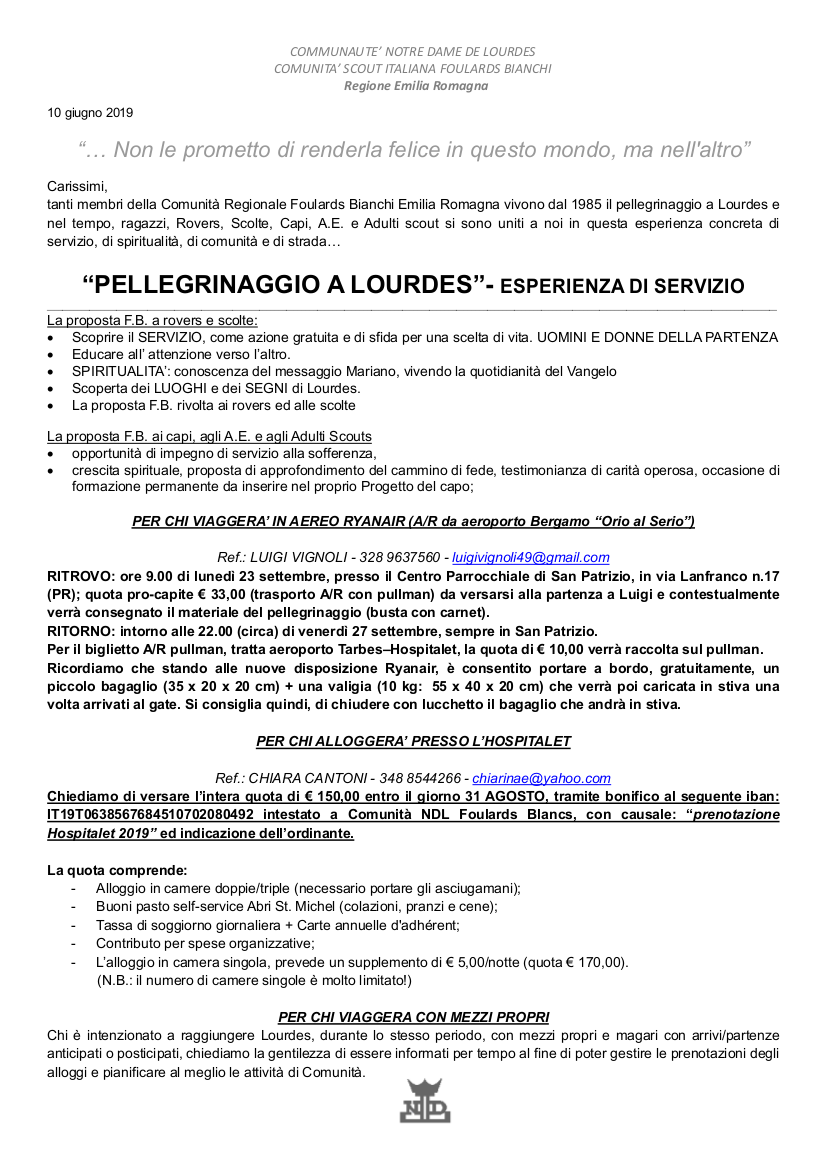 COMMUNAUTE' NOTRE DAME DE LOURDES
COMUNITA' SCOUT ITALIANA FOULARDS BIANCHI
Regione Emilia Romagna

10 giugno 2019

"… Non le prometto di renderla felice in questo mondo, ma nell'altro"

Carissimi,
tanti membri della Comunità Regionale Foulards Bianchi Emilia Romagna vivono dal 1985 il pellegrinaggio a Lourdes e nel tempo, ragazzi, Rovers, Scolte, Capi, A.E. e Adulti scout si sono uniti a noi in questa esperienza concreta di servizio, di spiritualità, di comunità e di strada…

"PELLEGRINAGGIO A LOURDES"- ESPERIENZA DI SERVIZIO

La proposta F.B. a rovers e scolte:
• Scoprire il SERVIZIO, come azione gratuita e di sfida per una scelta di vita. UOMINI E DONNE DELLA PARTENZA
• Educare all' attenzione verso l'altro.
• SPIRITUALITA': conoscenza del messaggio Mariano, vivendo la quotidianità del Vangelo
• Scoperta dei LUOGHI e dei SEGNI di Lourdes.
• La proposta F.B. rivolta ai rovers ed alle scolte

La proposta F.B. ai capi, agli A.E. e agli Adulti Scouts
• opportunità di impegno di servizio alla sofferenza,
• crescita spirituale, proposta di approfondimento del cammino di fede, testimonianza di carità operosa, occasione di formazione permanente da inserire nel proprio Progetto del capo;

PER CHI VIAGGERA' IN AEREO RYANAIR (A/R da aeroporto Bergamo "Orio al Serio")

Ref.: LUIGI VIGNOLI - 328 9637560 - luigivignoli49@gmail.com
RITROVO: ore 9.00 di lunedì 23 settembre, presso il Centro Parrocchiale di San Patrizio, in via Lanfranco n.17 (PR); quota pro-capite € 33,00 (trasporto A/R con pullman) da versarsi alla partenza a Luigi e contestualmente verrà consegnato il materiale del pellegrinaggio (busta con carnet).
RITORNO: intorno alle 22.00 (circa) di venerdì 27 settembre, sempre in San Patrizio.
Per il biglietto A/R pullman, tratta aeroporto Tarbes–Hospitalet, la quota di € 10,00 verrà raccolta sul pullman.
Ricordiamo che stando alle nuove disposizione Ryanair, è consentito portare a bordo, gratuitamente, un piccolo bagaglio (35 x 20 x 20 cm) + una valigia (10 kg: 55 x 40 x 20 cm) che verrà poi caricata in stiva una volta arrivati al gate. Si consiglia quindi, di chiudere con lucchetto il bagaglio che andrà in stiva.

PER CHI ALLOGGERA' PRESSO L'HOSPITALET

Ref.: CHIARA CANTONI - 348 8544266 - chiarinae@yahoo.com
Chiediamo di versare l'intera quota di € 150,00 entro il giorno 31 AGOSTO, tramite bonifico al seguente iban: IT19T0638567684510702080492 intestato a Comunità NDL Foulards Blancs, con causale: "prenotazione Hospitalet 2019" ed indicazione dell'ordinante.

La quota comprende:
- Alloggio in camere doppie/triple (necessario portare gli asciugamani);
- Buoni pasto self-service Abri St. Michel (colazioni, pranzi e cene);
- Tassa di soggiorno giornaliera + Carte annuelle d'adhérent;
- Contributo per spese organizzative;
- L'alloggio in camera singola, prevede un supplemento di € 5,00/notte (quota € 170,00). (N.B.: il numero di camere singole è molto limitato!)

PER CHI VIAGGERA CON MEZZI PROPRI
Chi è intenzionato a raggiungere Lourdes, durante lo stesso periodo, con mezzi propri e magari con arrivi/partenze anticipati o posticipati, chiediamo la gentilezza di essere informati per tempo al fine di poter gestire le prenotazioni degli alloggi e pianificare al meglio le attività di Comunità.

NDL